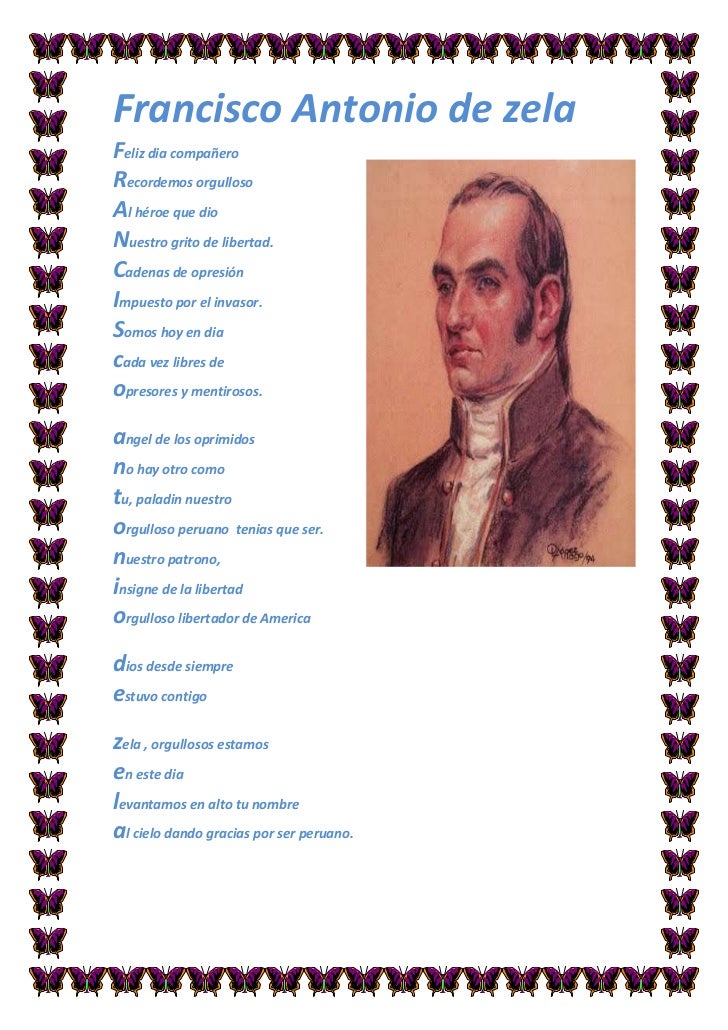 Francisco Antonio de zela

Feliz dia compañero
Recordemos orgulloso
Al héroe que dio
Nuestro grito de libertad.
Cadenas de opresión
Impuesto por el invasor.
Somos hoy en dia
cada vez libres de
opresores y mentirosos.

angel de los oprimidos
no hay otro como
tu, paladin nuestro
orgulloso peruano tenias que ser.
nuestro patrono,
insigne de la libertad
orgulloso libertador de America

dios desde siempre
estuvo contigo

zela , orgullosos estamos
en este dia
levantamos en alto tu nombre
al cielo dando gracias por ser peruano.